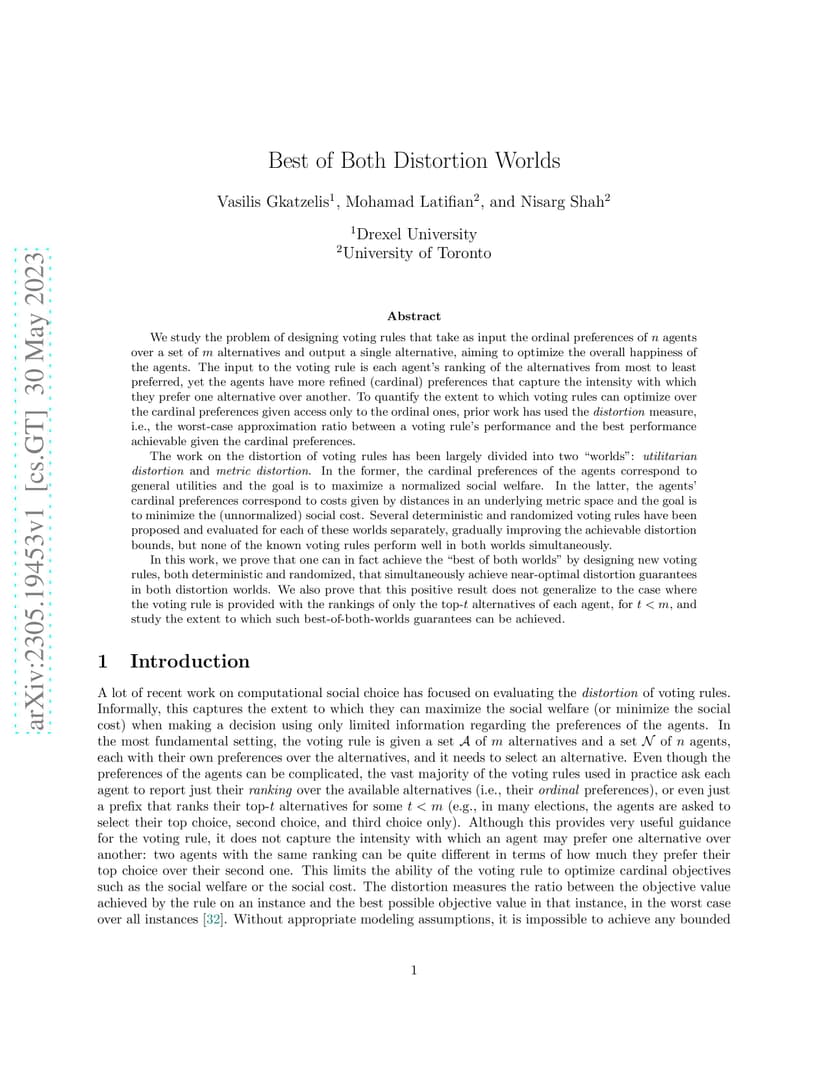 Best of Both Distortion Worlds

Vasilis Gkatzelis$^{1}$, Mohamad Latifian$^{2}$, and Nisarg Shah$^{2}$

$^{1}$Drexel University
$^{2}$University of Toronto

Abstract

We study the problem of designing voting rules that take as input the ordinal preferences of $n$ agents over a set of $m$ alternatives and output a single alternative, aiming to optimize the overall happiness of the agents. The input to the voting rule is each agent's ranking of the alternatives from most to least preferred, yet the agents have more refined (cardinal) preferences that capture the intensity with which they prefer one alternative over another. To quantify the extent to which voting rules can optimize over the cardinal preferences given access only to the ordinal ones, prior work has used the distortion measure, i.e., the worst-case approximation ratio between a voting rule's performance and the best performance achievable given the cardinal preferences.

The work on the distortion of voting rules has been largely divided into two "worlds": utilitarian distortion and metric distortion. In the former, the cardinal preferences of the agents correspond to general utilities and the goal is to maximize a normalized social welfare. In the latter, the agents' cardinal preferences correspond to costs given by distances in an underlying metric space and the goal is to minimize the (unnormalized) social cost. Several deterministic and randomized voting rules have been proposed and evaluated for each of these worlds separately, gradually improving the achievable distortion bounds, but none of the known voting rules perform well in both worlds simultaneously.

In this work, we prove that one can in fact achieve the "best of both worlds" by designing new voting rules, both deterministic and randomized, that simultaneously achieve near-optimal distortion guarantees in both distortion worlds. We also prove that this positive result does not generalize to the case where the voting rule is provided with the rankings of only the top-$t$ alternatives of each agent, for $t < m$, and study the extent to which such best-of-both-worlds guarantees can be achieved.

1 Introduction

A lot of recent work on computational social choice has focused on evaluating the distortion of voting rules. Informally, this captures the extent to which they can maximize the social welfare (or minimize the social cost) when making a decision using only limited information regarding the preferences of the agents. In the most fundamental setting, the voting rule is given a set $\mathcal{A}$ of $m$ alternatives and a set $\mathcal{N}$ of $n$ agents, each with their own preferences over the alternatives, and it needs to select an alternative. Even though the preferences of the agents can be complicated, the vast majority of the voting rules used in practice ask each agent to report just their ranking over the available alternatives (i.e., their ordinal preferences), or even just a prefix that ranks their top-$t$ alternatives for some $t < m$ (e.g., in many elections, the agents are asked to select their top choice, second choice, and third choice only). Although this provides very useful guidance for the voting rule, it does not capture the intensity with which an agent may prefer one alternative over another: two agents with the same ranking can be quite different in terms of how much they prefer their top choice over their second one. This limits the ability of the voting rule to optimize cardinal objectives such as the social welfare or the social cost. The distortion measures the ratio between the objective value achieved by the rule on an instance and the best possible objective value in that instance, in the worst case over all instances [32]. Without appropriate modeling assumptions, it is impossible to achieve any bounded

1

arXiv:2305.19453v1 [cs.GT] 30 May 2023